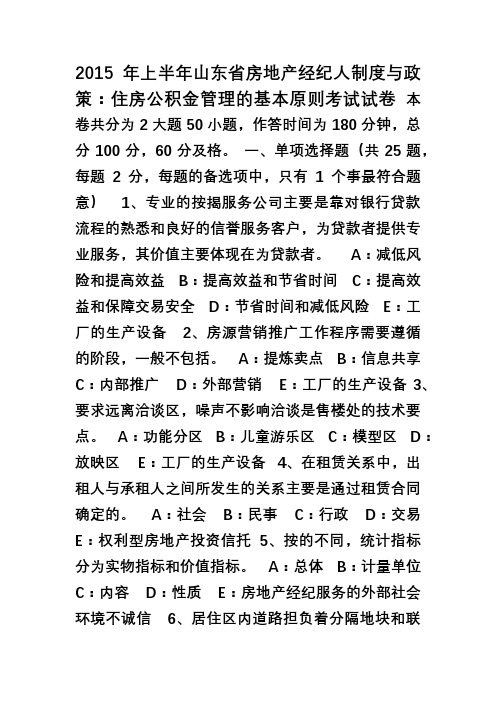 2015 年上半年山东省房地产经纪人制度与政策：住房公积金管理的基本原则考试试卷 本卷共分为 2 大题 50 小题，作答时间为 180 分钟，总分 100 分，60 分及格。 一、单项选择题（共 25 题，每题 2 分，每题的备选项中，只有 1 个事最符合题意） 1、专业的按揭服务公司主要是靠对银行贷款流程的熟悉和良好的信誉服务客户，为贷款者提供专业服务，其价值主要体现在为贷款者。 A：减低风险和提高效益 B：提高效益和节省时间 C：提高效益和保障交易安全 D：节省时间和减低风险 E：工厂的生产设备 2、房源营销推广工作程序需要遵循的阶段，一般不包括。 A：提炼卖点 B：信息共享 C：内部推广 D：外部营销 E：工厂的生产设备 3、要求远离洽谈区，噪声不影响洽谈是售楼处的技术要点。 A：功能分区 B：儿童游乐区 C：模型区 D：放映区 E：工厂的生产设备 4、在租赁关系中，出租人与承租人之间所发生的关系主要是通过租赁合同确定的。 A：社会 B：民事 C：行政 D：交易 E：权利型房地产投资信托 5、按的不同，统计指标分为实物指标和价值指标。 A：总体 B：计量单位 C：内容 D：性质 E：房地产经纪服务的外部社会环境不诚信 6、居住区内道路担负着分隔地块和联